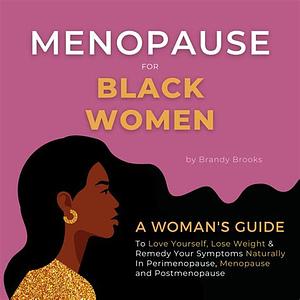 MENOPAUSE
FOR
BLACK WOMEN

by Brandy Brooks

A WOMAN'S GUIDE
To Love Yourself, Lose Weight & Remedy Your Symptoms Naturally In Perimenopause, Menopause and Postmenopause